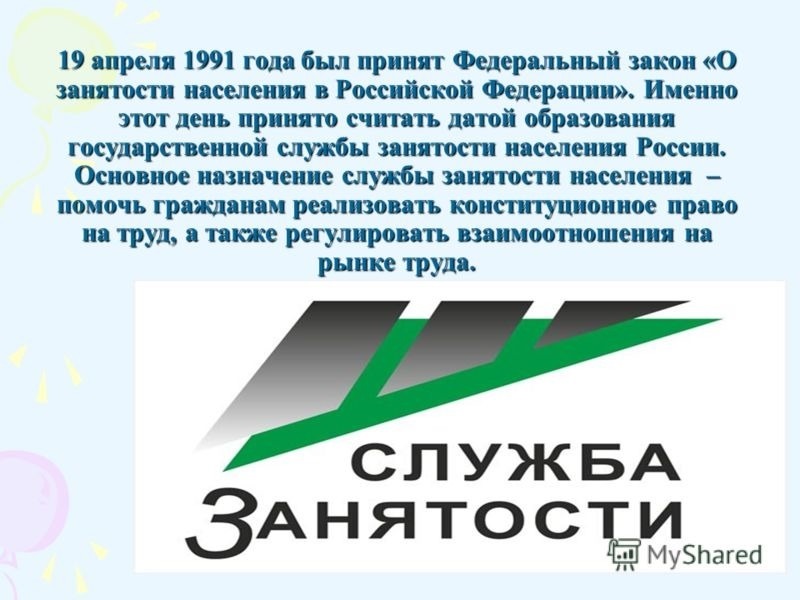 19 апреля 1991 года был принят Федеральный закон «О занятости населения в Российской Федерации». Именно этот день принято считать датой образования государственной службы занятости населения России. Основное назначение службы занятости населения – помочь гражданам реализовать конституционное право на труд, а также регулировать взаимоотношения на рынке труда.

СЛУЖБА
ЗАНЯТОСТИ

MyShared